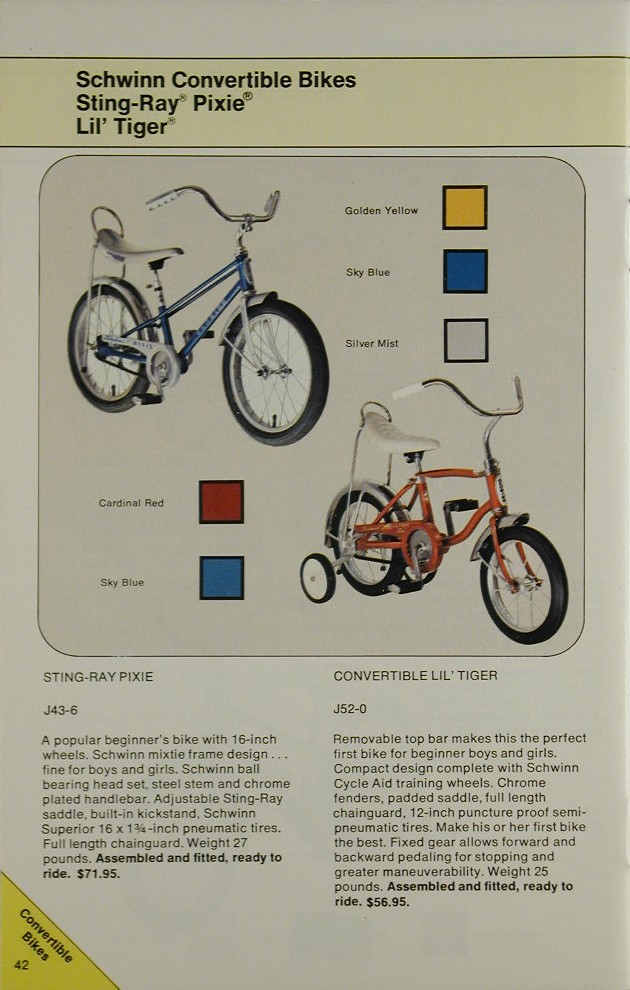 Schwinn Convertible Bikes
Sting-Ray® Pixie®
Lil' Tiger®

Golden Yellow

Sky Blue

Silver Mist

Cardinal Red

Sky Blue

STING-RAY PIXIE

J43-6

A popular beginner's bike with 16-inch wheels. Schwinn mixtie frame design . . . fine for boys and girls. Schwinn ball bearing head set, steel stem and chrome plated handlebar. Adjustable Sting-Ray saddle, built-in kickstand, Schwinn Superior 16 x 1¾-inch pneumatic tires. Full length chainguard. Weight 27 pounds. Assembled and fitted, ready to ride. $71.95.

CONVERTIBLE LIL' TIGER

J52-0

Removable top bar makes this the perfect first bike for beginner boys and girls. Compact design complete with Schwinn Cycle Aid training wheels. Chrome fenders, padded saddle, full length chainguard, 12-inch puncture proof semi-pneumatic tires. Make his or her first bike the best. Fixed gear allows forward and backward pedaling for stopping and greater maneuverability. Weight 25 pounds. Assembled and fitted, ready to ride. $56.95.

Convertible Bikes

42